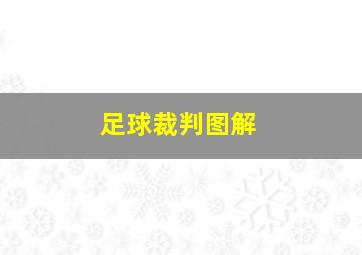 足球裁判图解